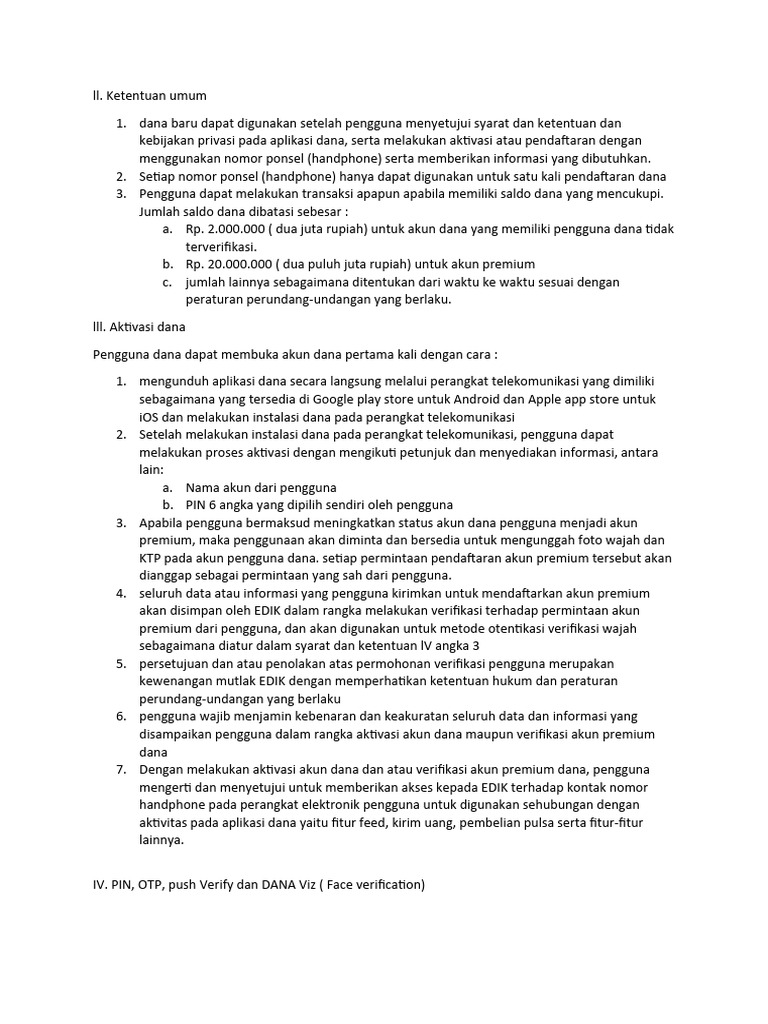 ll. Ketentuan umum

1. dana baru dapat digunakan setelah pengguna menyetujui syarat dan ketentuan dan kebijakan privasi pada aplikasi dana, serta melakukan aktivasi atau pendaftaran dengan menggunakan nomor ponsel (handphone) serta memberikan informasi yang dibutuhkan.
2. Setiap nomor ponsel (handphone) hanya dapat digunakan untuk satu kali pendaftaran dana
3. Pengguna dapat melakukan transaksi apapun apabila memiliki saldo dana yang mencukupi. Jumlah saldo dana dibatasi sebesar :
 a. Rp. 2.000.000 ( dua juta rupiah) untuk akun dana yang memiliki pengguna dana tidak terverifikasi.
 b. Rp. 20.000.000 ( dua puluh juta rupiah) untuk akun premium
 c. jumlah lainnya sebagaimana ditentukan dari waktu ke waktu sesuai dengan peraturan perundang-undangan yang berlaku.

lll. Aktivasi dana

Pengguna dana dapat membuka akun dana pertama kali dengan cara :

1. mengunduh aplikasi dana secara langsung melalui perangkat telekomunikasi yang dimiliki sebagaimana yang tersedia di Google play store untuk Android dan Apple app store untuk iOS dan melakukan instalasi dana pada perangkat telekomunikasi
2. Setelah melakukan instalasi dana pada perangkat telekomunikasi, pengguna dapat melakukan proses aktivasi dengan mengikuti petunjuk dan menyediakan informasi, antara lain:
 a. Nama akun dari pengguna
 b. PIN 6 angka yang dipilih sendiri oleh pengguna
3. Apabila pengguna bermaksud meningkatkan status akun dana pengguna menjadi akun premium, maka penggunaan akan diminta dan bersedia untuk mengunggah foto wajah dan KTP pada akun pengguna dana. setiap permintaan pendaftaran akun premium tersebut akan dianggap sebagai permintaan yang sah dari pengguna.
4. seluruh data atau informasi yang pengguna kirimkan untuk mendaftarkan akun premium akan disimpan oleh EDIK dalam rangka melakukan verifikasi terhadap permintaan akun premium dari pengguna, dan akan digunakan untuk metode otentikasi verifikasi wajah sebagaimana diatur dalam syarat dan ketentuan lV angka 3
5. persetujuan dan atau penolakan atas permohonan verifikasi pengguna merupakan kewenangan mutlak EDIK dengan memperhatikan ketentuan hukum dan peraturan perundang-undangan yang berlaku
6. pengguna wajib menjamin kebenaran dan keakuratan seluruh data dan informasi yang disampaikan pengguna dalam rangka aktivasi akun dana maupun verifikasi akun premium dana
7. Dengan melakukan aktivasi akun dana dan atau verifikasi akun premium dana, pengguna mengerti dan menyetujui untuk memberikan akses kepada EDIK terhadap kontak nomor handphone pada perangkat elektronik pengguna untuk digunakan sehubungan dengan aktivitas pada aplikasi dana yaitu fitur feed, kirim uang, pembelian pulsa serta fitur-fitur lainnya.

IV. PIN, OTP, push Verify dan DANA Viz ( Face verification)